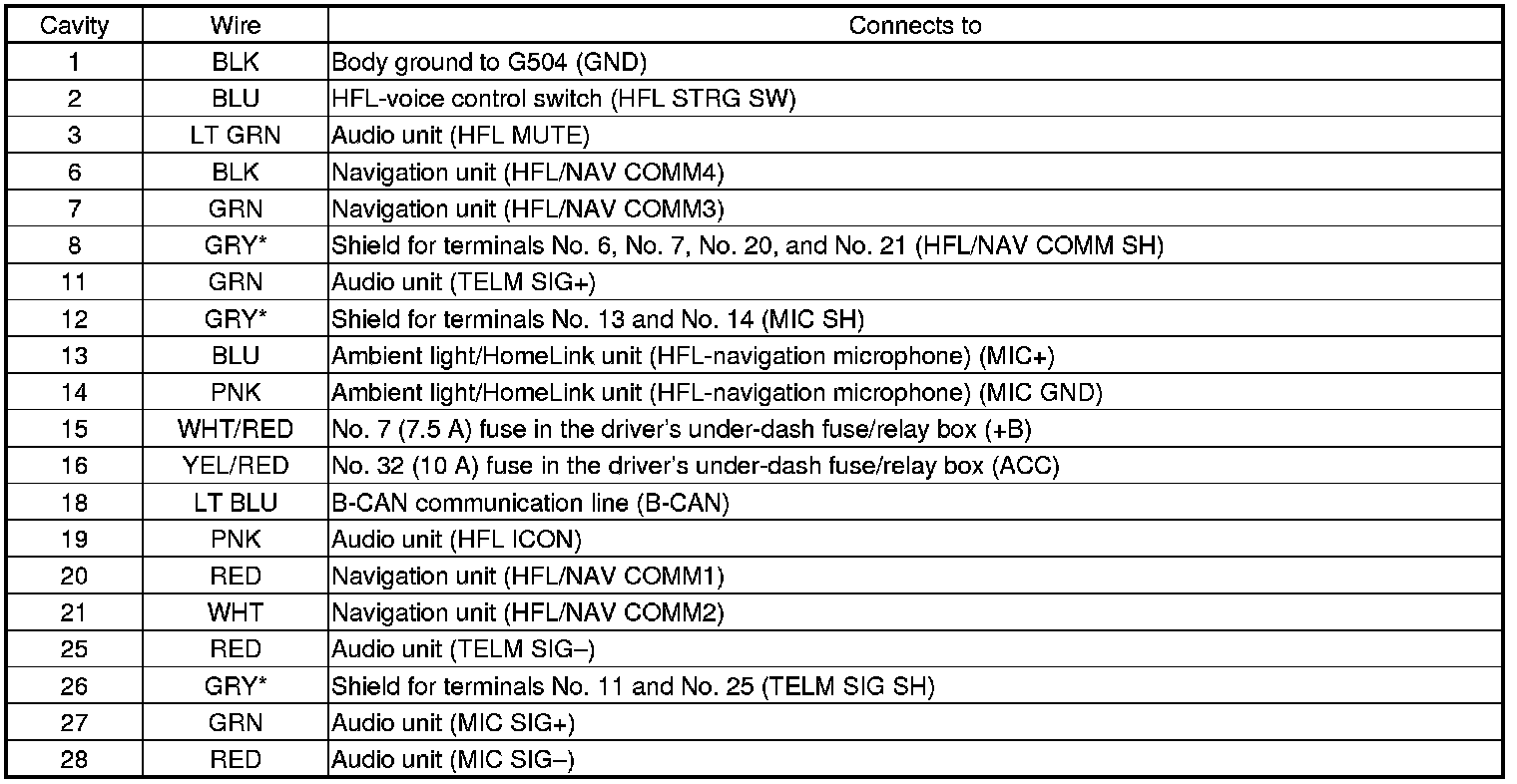 | Cavity | Wire | Connects to |
|---|---|---|
| 1 | BLK | Body ground to G504 (GND) |
| 2 | BLU | HFL-voice control switch (HFL STRG SW) |
| 3 | LT GRN | Audio unit (HFL MUTE) |
| 6 | BLK | Navigation unit (HFL/NAV COMM4) |
| 7 | GRN | Navigation unit (HFL/NAV COMM3) |
| 8 | GRY* | Shield for terminals No. 6, No. 7, No. 20, and No. 21 (HFL/NAV COMM SH) |
| 11 | GRN | Audio unit (TELM SIG+) |
| 12 | GRY* | Shield for terminals No. 13 and No. 14 (MIC SH) |
| 13 | BLU | Ambient light/HomeLink unit (HFL-navigation microphone) (MIC+) |
| 14 | PNK | Ambient light/HomeLink unit (HFL-navigation microphone) (MIC GND) |
| 15 | WHT/RED | No. 7 (7.5 A) fuse in the driver's under-dash fuse/relay box (+B) |
| 16 | YEL/RED | No. 32 (10 A) fuse in the driver's under-dash fuse/relay box (ACC) |
| 18 | LT BLU | B-CAN communication line (B-CAN) |
| 19 | PNK | Audio unit (HFL ICON) |
| 20 | RED | Navigation unit (HFL/NAV COMM1) |
| 21 | WHT | Navigation unit (HFL/NAV COMM2) |
| 25 | RED | Audio unit (TELM SIG–) |
| 26 | GRY* | Shield for terminals No. 11 and No. 25 (TELM SIG SH) |
| 27 | GRN | Audio unit (MIC SIG+) |
| 28 | RED | Audio unit (MIC SIG–) |